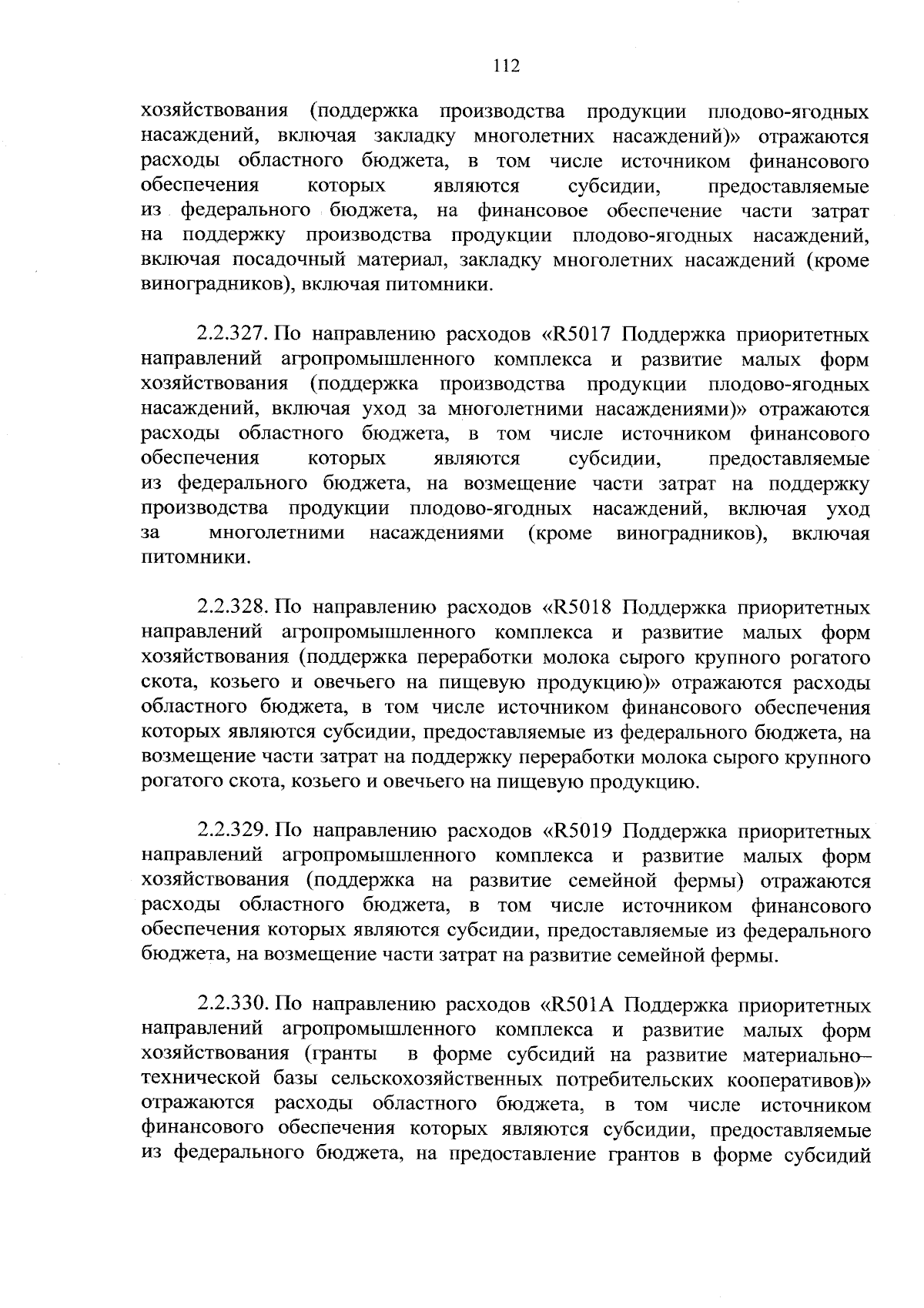 112

хозяйствования (поддержка производства продукции плодово-ягодных насаждений, включая закладку многолетних насаждений)» отражаются расходы областного бюджета, в том числе источником финансового обеспечения которых являются субсидии, предоставляемые из федерального бюджета, на финансовое обеспечение части затрат на поддержку производства продукции плодово-ягодных насаждений, включая посадочный материал, закладку многолетних насаждений (кроме виноградников), включая питомники.

2.2.327. По направлению расходов «R5017 Поддержка приоритетных направлений агропромышленного комплекса и развитие малых форм хозяйствования (поддержка производства продукции плодово-ягодных насаждений, включая уход за многолетними насаждениями)» отражаются расходы областного бюджета, в том числе источником финансового обеспечения которых являются субсидии, предоставляемые из федерального бюджета, на возмещение части затрат на поддержку производства продукции плодово-ягодных насаждений, включая уход за многолетними насаждениями (кроме виноградников), включая питомники.

2.2.328. По направлению расходов «R5018 Поддержка приоритетных направлений агропромышленного комплекса и развитие малых форм хозяйствования (поддержка переработки молока сырого крупного рогатого скота, козьего и овечьего на пищевую продукцию)» отражаются расходы областного бюджета, в том числе источником финансового обеспечения которых являются субсидии, предоставляемые из федерального бюджета, на возмещение части затрат на поддержку переработки молока сырого крупного рогатого скота, козьего и овечьего на пищевую продукцию.

2.2.329. По направлению расходов «R5019 Поддержка приоритетных направлений агропромышленного комплекса и развитие малых форм хозяйствования (поддержка на развитие семейной фермы) отражаются расходы областного бюджета, в том числе источником финансового обеспечения которых являются субсидии, предоставляемые из федерального бюджета, на возмещение части затрат на развитие семейной фермы.

2.2.330. По направлению расходов «R501A Поддержка приоритетных направлений агропромышленного комплекса и развитие малых форм хозяйствования (гранты в форме субсидий на развитие материально–технической базы сельскохозяйственных потребительских кооперативов)» отражаются расходы областного бюджета, в том числе источником финансового обеспечения которых являются субсидии, предоставляемые из федерального бюджета, на предоставление грантов в форме субсидий